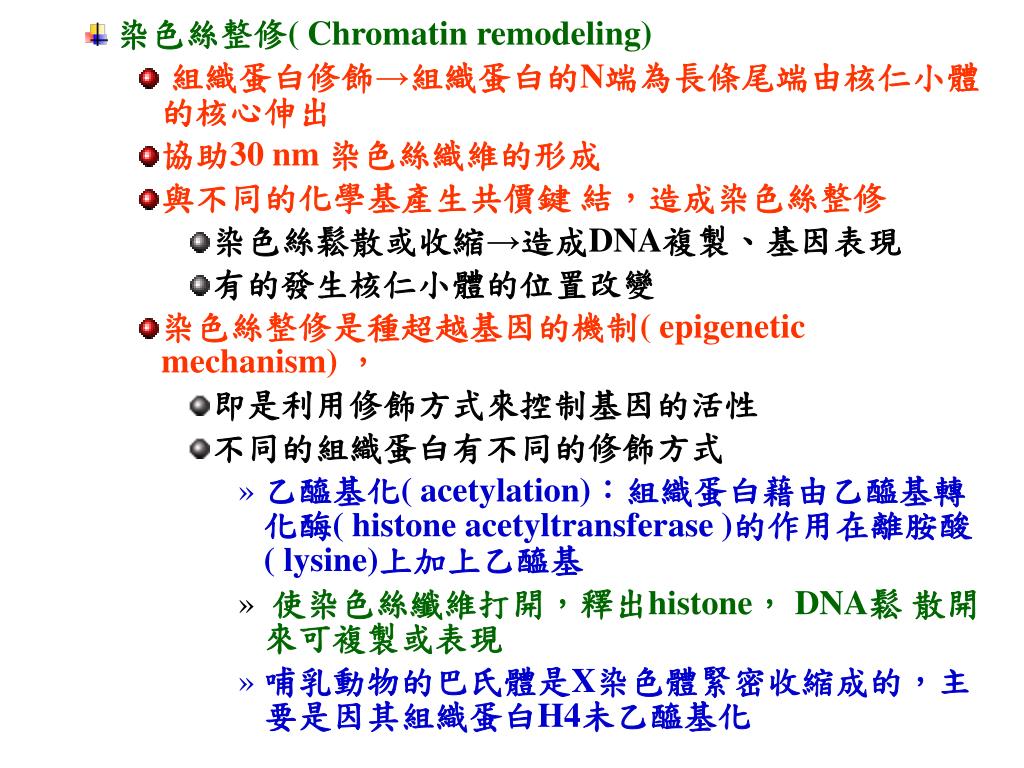 染色絲整修( Chromatin remodeling)

組織蛋白修飾→組織蛋白的N端為長條尾端由核仁小體的核心伸出

協助30 nm 染色絲纖維的形成

與不同的化學基產生共價鍵 結，造成染色絲整修

染色絲鬆散或收縮→造成DNA複製、基因表現

有的發生核仁小體的位置改變

染色絲整修是種超越基因的機制( epigenetic mechanism) ，

即是利用修飾方式來控制基因的活性

不同的組織蛋白有不同的修飾方式

» 乙醯基化( acetylation)：組織蛋白藉由乙醯基轉化酶( histone acetyltransferase )的作用在離胺酸( lysine)上加上乙醯基

» 使染色絲纖維打開，釋出histone， DNA鬆 散開來可複製或表現

» 哺乳動物的巴氏體是X染色體緊密收縮成的，主要是因其組織蛋白H4未乙醯基化